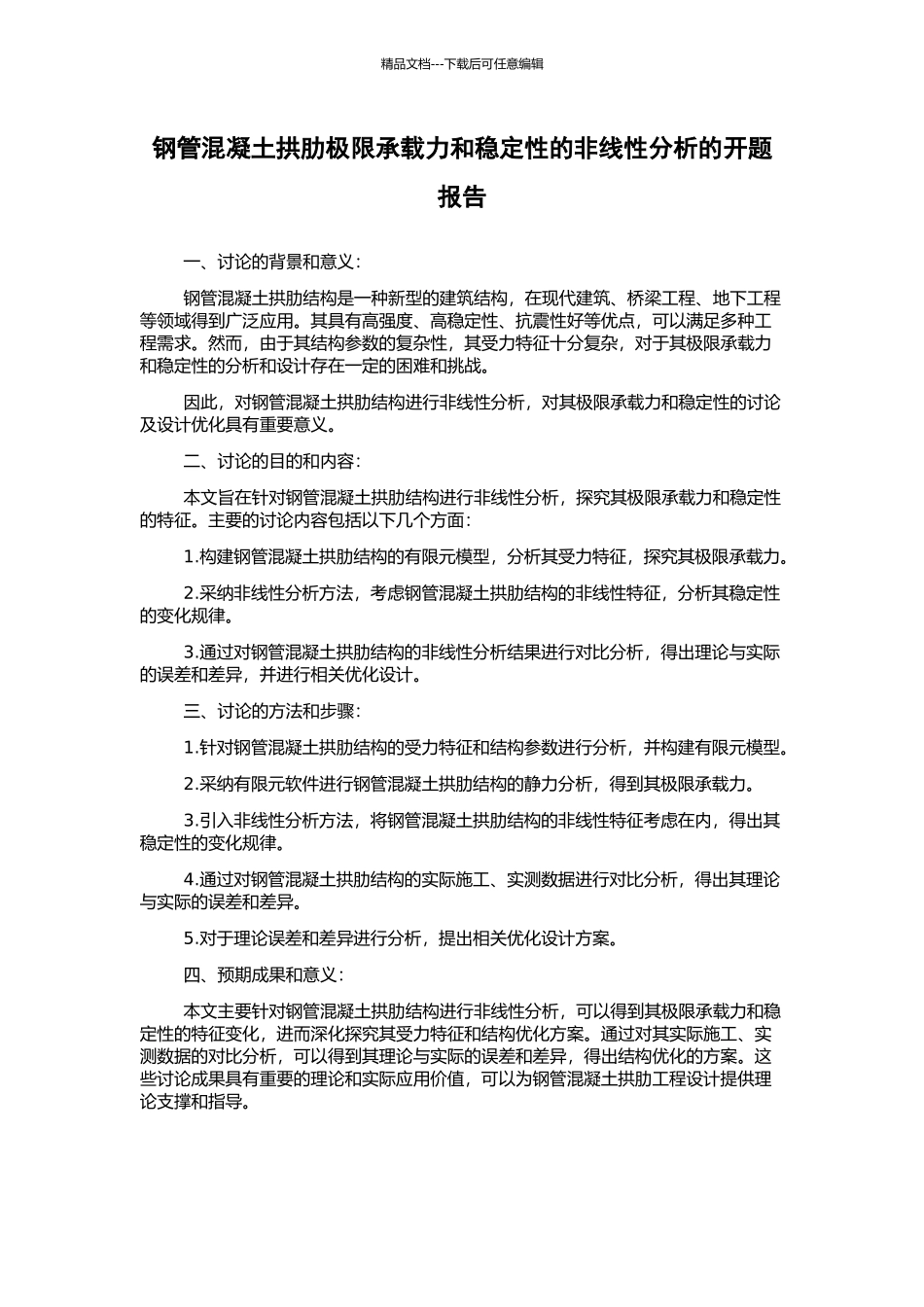 精品文档---下载后可任意编辑

钢管混凝土拱肋极限承载力和稳定性的非线性分析的开题报告

一、讨论的背景和意义：

钢管混凝土拱肋结构是一种新型的建筑结构，在现代建筑、桥梁工程、地下工程等领域得到广泛应用。其具有高强度、高稳定性、抗震性好等优点，可以满足多种工程需求。然而，由于其结构参数的复杂性，其受力特征十分复杂，对于其极限承载力和稳定性的分析和设计存在一定的困难和挑战。

因此，对钢管混凝土拱肋结构进行非线性分析，对其极限承载力和稳定性的讨论及设计优化具有重要意义。

二、讨论的目的和内容：

本文旨在针对钢管混凝土拱肋结构进行非线性分析，探究其极限承载力和稳定性的特征。主要的讨论内容包括以下几个方面：

1.构建钢管混凝土拱肋结构的有限元模型，分析其受力特征，探究其极限承载力。

2.采纳非线性分析方法，考虑钢管混凝土拱肋结构的非线性特征，分析其稳定性的变化规律。

3.通过对钢管混凝土拱肋结构的非线性分析结果进行对比分析，得出理论与实际的误差和差异，并进行相关优化设计。

三、讨论的方法和步骤：

1.针对钢管混凝土拱肋结构的受力特征和结构参数进行分析，并构建有限元模型。

2.采纳有限元软件进行钢管混凝土拱肋结构的静力分析，得到其极限承载力。

3.引入非线性分析方法，将钢管混凝土拱肋结构的非线性特征考虑在内，得出其稳定性的变化规律。

4.通过对钢管混凝土拱肋结构的实际施工、实测数据进行对比分析，得出其理论与实际的误差和差异。

5.对于理论误差和差异进行分析，提出相关优化设计方案。

四、预期成果和意义：

本文主要针对钢管混凝土拱肋结构进行非线性分析，可以得到其极限承载力和稳定性的特征变化，进而深化探究其受力特征和结构优化方案。通过对其实际施工、实测数据的对比分析，可以得到其理论与实际的误差和差异，得出结构优化的方案。这些讨论成果具有重要的理论和实际应用价值，可以为钢管混凝土拱肋工程设计提供理论支撑和指导。